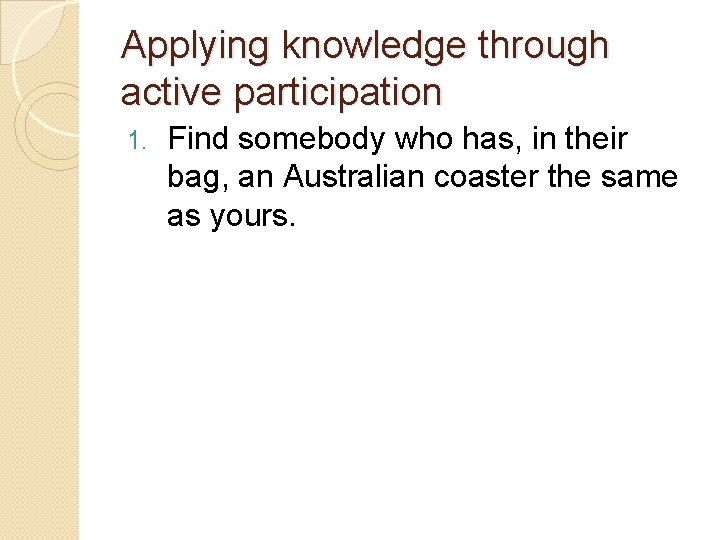 Applying knowledge through active participation

1. Find somebody who has, in their bag, an Australian coaster the same as yours.